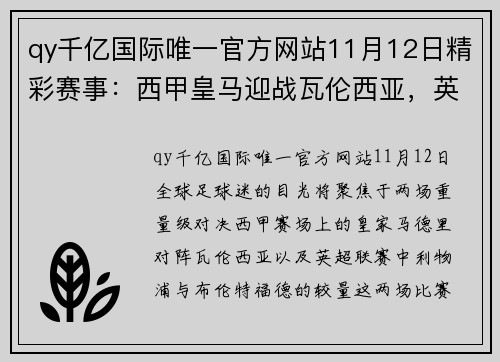 qy千亿国际唯一官方网站11月12日精彩赛事：西甲皇马迎战瓦伦西亚，英

qy千亿国际唯一官方网站11月12日全球足球迷的目光将聚焦于两场重量级对决西甲赛场上的皇家马德里对阵瓦伦西亚以及英超联赛中利物浦与布伦特福德的较量这两场比赛